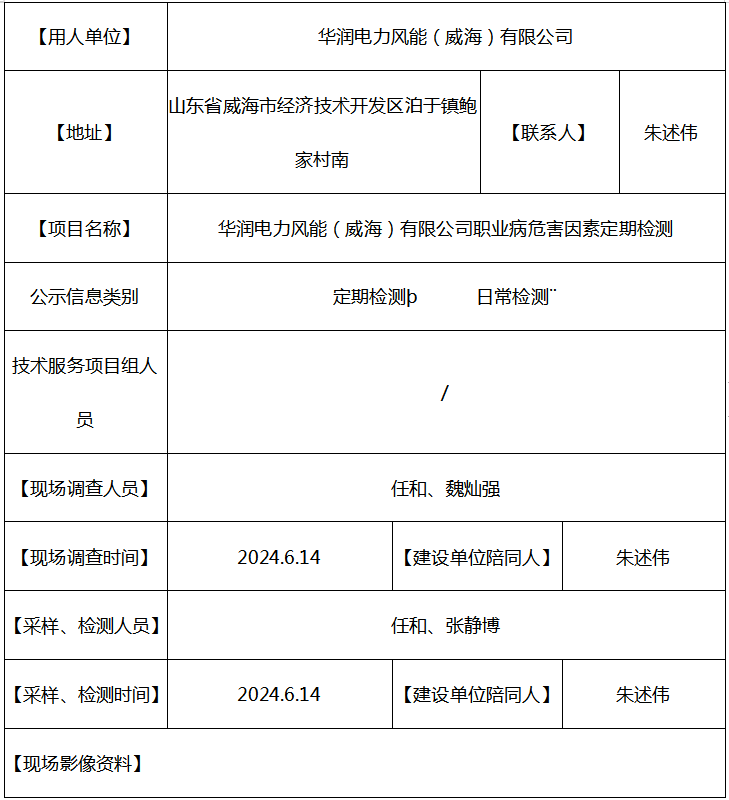 | 【用人单位】 | 华润电力风能（威海）有限公司 | | |
|---|---|---|---|
| 【地址】 | 山东省威海市经济技术开发区泊于镇鲍家村南 | 【联系人】 | 朱述伟 |
| 【项目名称】 | 华润电力风能（威海）有限公司职业病危害因素定期检测 | | |
| 公示信息类别 | 定期检测þ　　日常检测¨ | | |
| 技术服务项目组人员 | / | | |
| 【现场调查人员】 | 任和、魏灿强 | | |
| 【现场调查时间】 | 2024.6.14 | 【建设单位陪同人】 | 朱述伟 |
| 【采样、检测人员】 | 任和、张静博 | | |
| 【采样、检测时间】 | 2024.6.14 | 【建设单位陪同人】 | 朱述伟 |
| 【现场影像资料】 | | | |